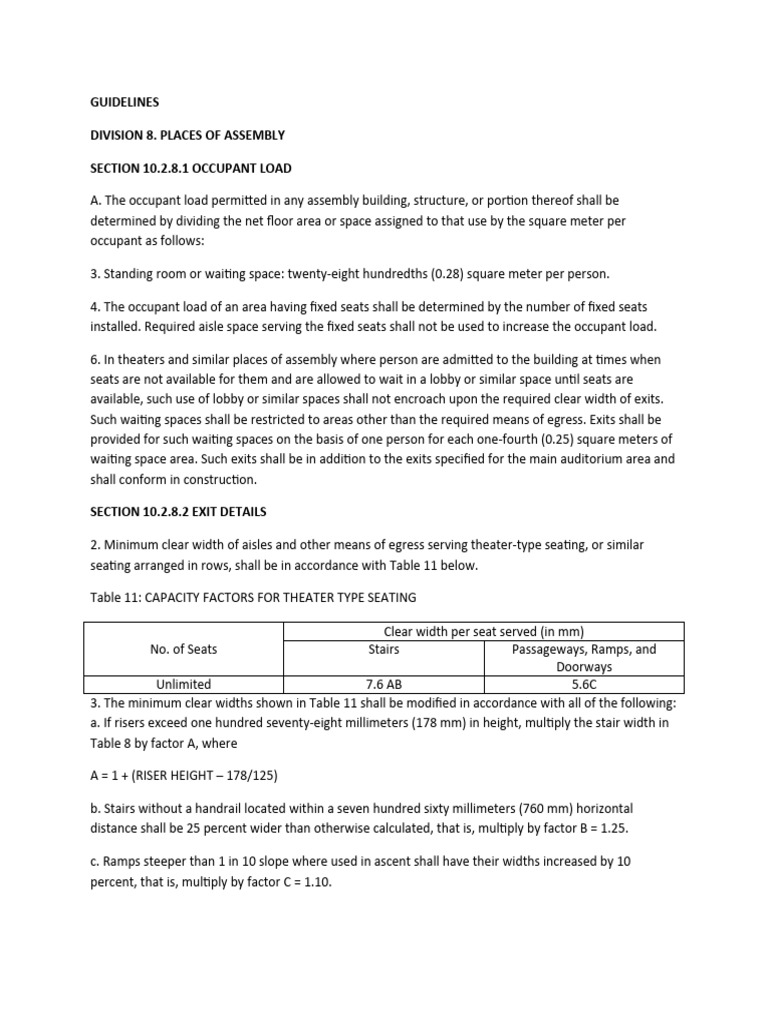 GUIDELINES

DIVISION 8. PLACES OF ASSEMBLY

SECTION 10.2.8.1 OCCUPANT LOAD

A. The occupant load permitted in any assembly building, structure, or portion thereof shall be determined by dividing the net floor area or space assigned to that use by the square meter per occupant as follows:

3. Standing room or waiting space: twenty-eight hundredths (0.28) square meter per person.

4. The occupant load of an area having fixed seats shall be determined by the number of fixed seats installed. Required aisle space serving the fixed seats shall not be used to increase the occupant load.

6. In theaters and similar places of assembly where person are admitted to the building at times when seats are not available for them and are allowed to wait in a lobby or similar space until seats are available, such use of lobby or similar spaces shall not encroach upon the required clear width of exits. Such waiting spaces shall be restricted to areas other than the required means of egress. Exits shall be provided for such waiting spaces on the basis of one person for each one-fourth (0.25) square meters of waiting space area. Such exits shall be in addition to the exits specified for the main auditorium area and shall conform in construction.

SECTION 10.2.8.2 EXIT DETAILS

2. Minimum clear width of aisles and other means of egress serving theater-type seating, or similar seating arranged in rows, shall be in accordance with Table 11 below.

Table 11: CAPACITY FACTORS FOR THEATER TYPE SEATING

| No. of Seats | Clear width per seat served (in mm) | |
|---|---|---|
| | Stairs | Passageways, Ramps, and Doorways |
| Unlimited | 7.6 AB | 5.6C |

3. The minimum clear widths shown in Table 11 shall be modified in accordance with all of the following:
a. If risers exceed one hundred seventy-eight millimeters (178 mm) in height, multiply the stair width in Table 8 by factor A, where

A = 1 + (RISER HEIGHT – 178/125)

b. Stairs without a handrail located within a seven hundred sixty millimeters (760 mm) horizontal distance shall be 25 percent wider than otherwise calculated, that is, multiply by factor B = 1.25.

c. Ramps steeper than 1 in 10 slope where used in ascent shall have their widths increased by 10 percent, that is, multiply by factor C = 1.10.